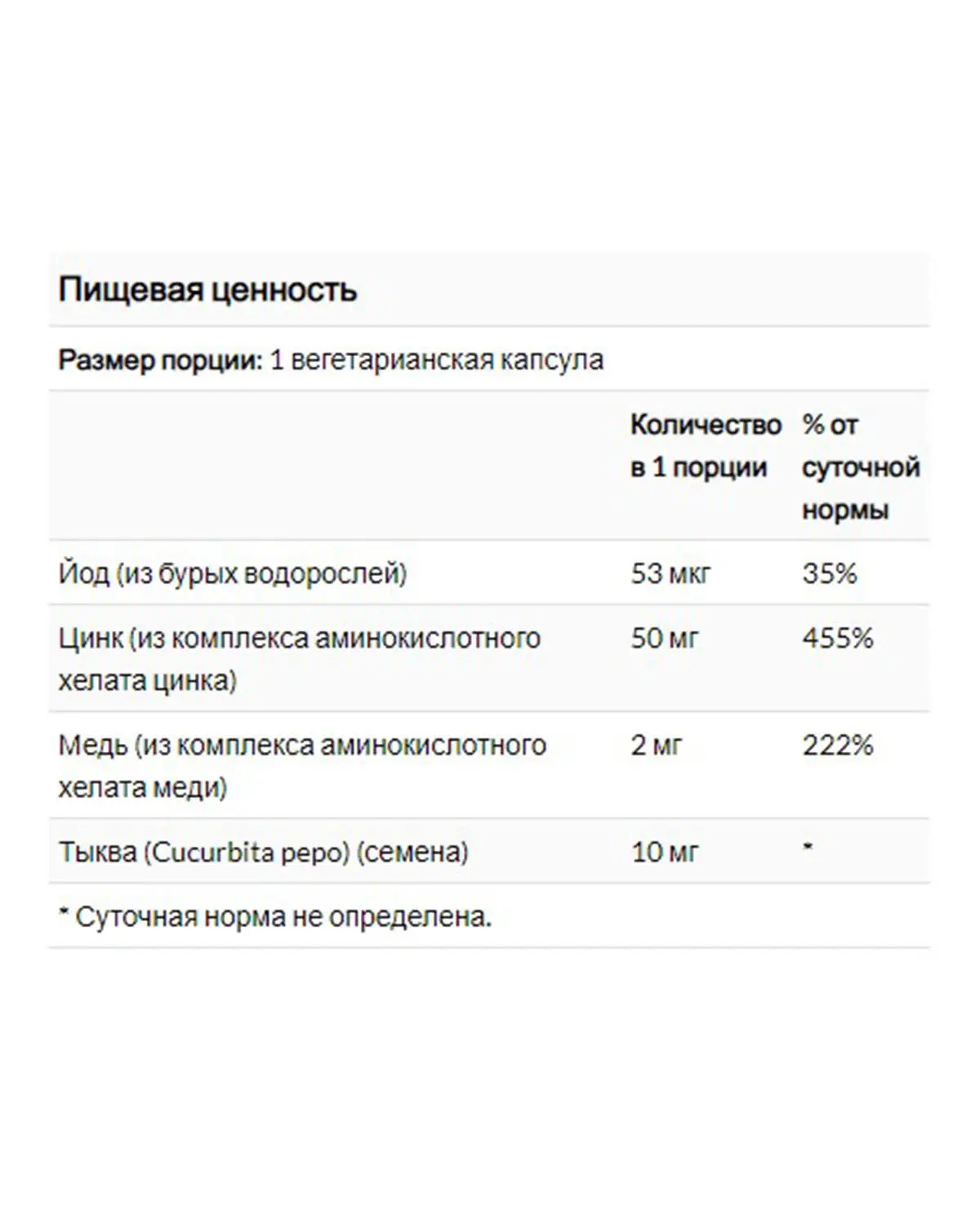 Пищевая ценность

Размер порции: 1 вегетарианская капсула

| | Количество в 1 порции | % от суточной нормы |
|---|---|---|
| Йод (из бурых водорослей) | 53 мкг | 35% |
| Цинк (из комплекса аминокислотного хелата цинка) | 50 мг | 455% |
| Медь (из комплекса аминокислотного хелата меди) | 2 мг | 222% |
| Тыква (Cucurbita pepo) (семена) | 10 мг | * |

* Суточная норма не определена.